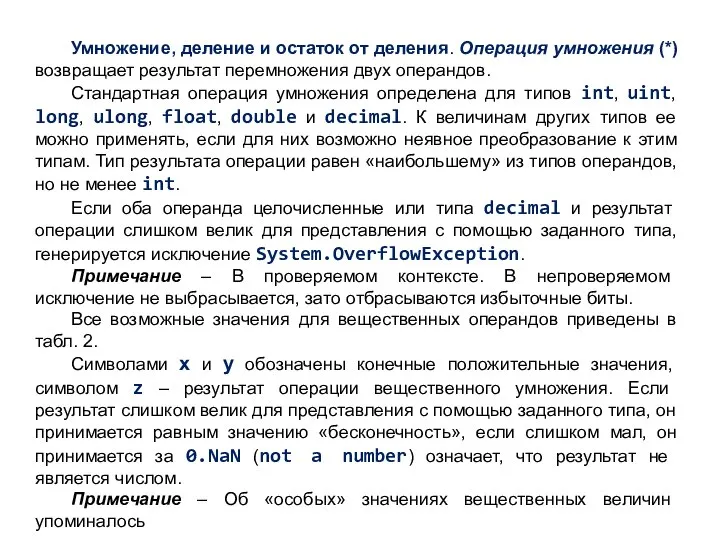 Умножение, деление и остаток от деления. Операция умножения (*) возвращает результат перемножения двух операндов.

Стандартная операция умножения определена для типов int, uint, long, ulong, float, double и decimal. К величинам других типов ее можно применять, если для них возможно неявное преобразование к этим типам. Тип результата операции равен «наибольшему» из типов операндов, но не менее int.

Если оба операнда целочисленные или типа decimal и результат операции слишком велик для представления с помощью заданного типа, генерируется исключение System.OverflowException.

Примечание – В проверяемом контексте. В непроверяемом исключение не выбрасывается, зато отбрасываются избыточные биты.

Все возможные значения для вещественных операндов приведены в табл. 2.

Символами x и y обозначены конечные положительные значения, символом z – результат операции вещественного умножения. Если результат слишком велик для представления с помощью заданного типа, он принимается равным значению «бесконечность», если слишком мал, он принимается за 0.NaN (not a number) означает, что результат не является числом.

Примечание – Об «особых» значениях вещественных величин упоминалось